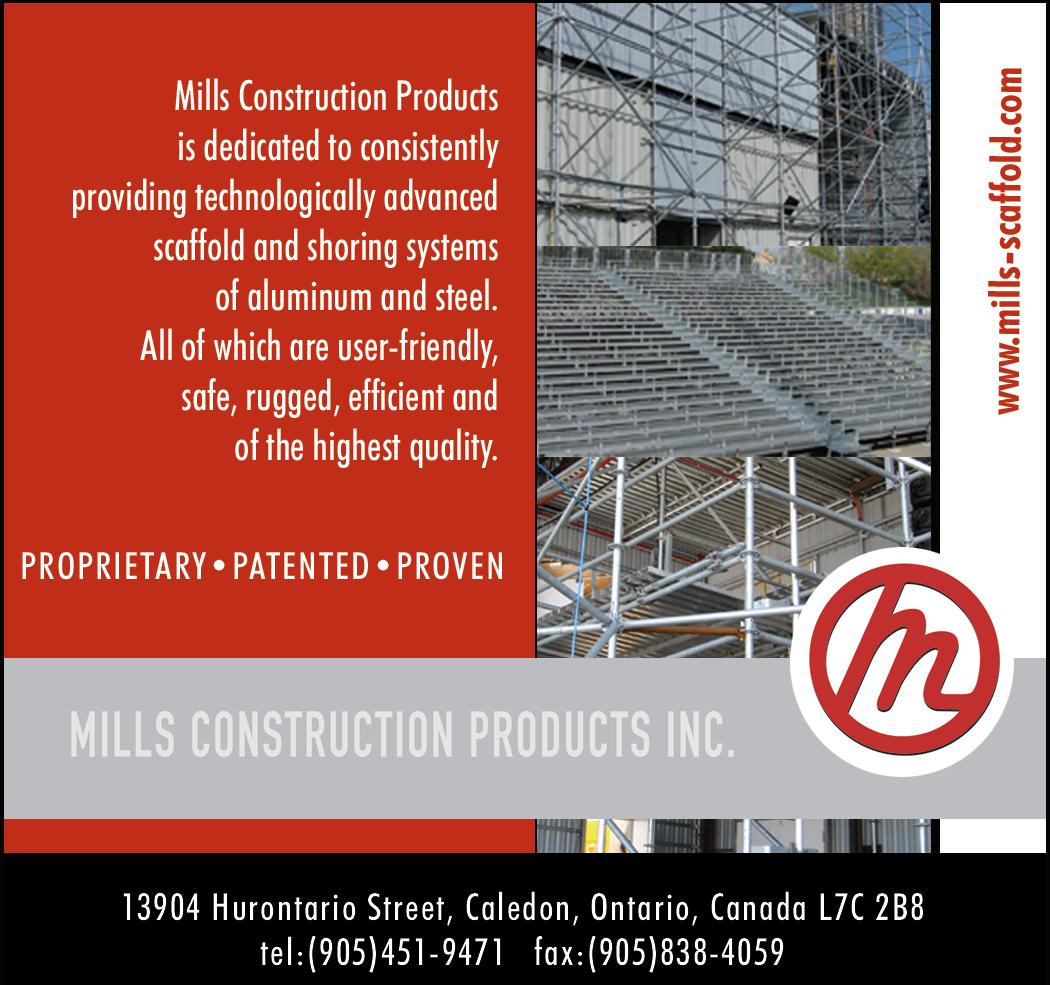 Mills Construction Products is dedicated to consistently providing technologically advanced scaffold and shoring systems of aluminum and steel. All of which are user-friendly, safe, rugged, efficient and of the highest quality.

PROPRIETARY • PATENTED • PROVEN

www.mills-scaffold.com

MILLS CONSTRUCTION PRODUCTS INC.

13904 Hurontario Street, Caledon, Ontario, Canada L7C 2B8
tel:(905)451-9471 fax:(905)838-4059